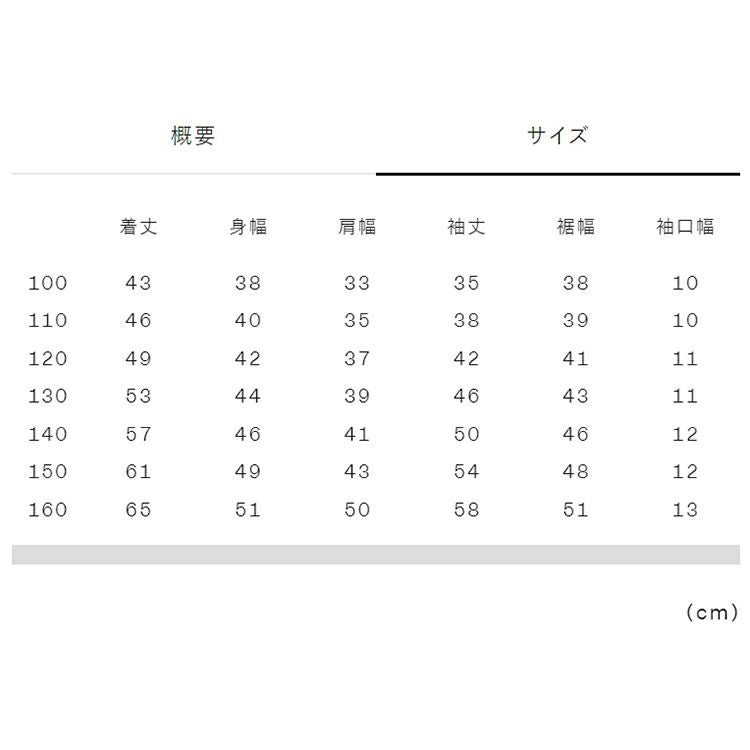 概要

サイズ

|  | 着丈 | 身幅 | 肩幅 | 袖丈 | 裾幅 | 袖口幅 |
|---|---|---|---|---|---|---|
| 100 | 43 | 38 | 33 | 35 | 38 | 10 |
| 110 | 46 | 40 | 35 | 38 | 39 | 10 |
| 120 | 49 | 42 | 37 | 42 | 41 | 11 |
| 130 | 53 | 44 | 39 | 46 | 43 | 11 |
| 140 | 57 | 46 | 41 | 50 | 46 | 12 |
| 150 | 61 | 49 | 43 | 54 | 48 | 12 |
| 160 | 65 | 51 | 50 | 58 | 51 | 13 |

(cm)